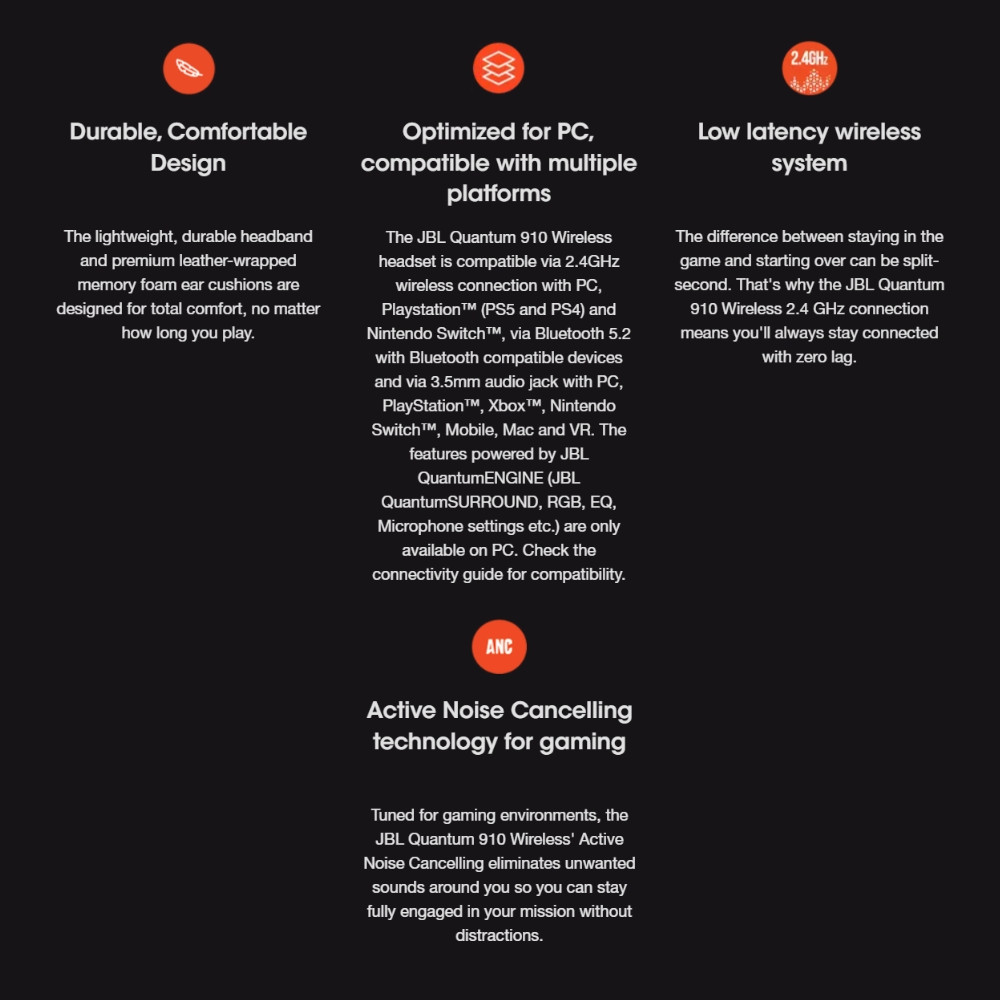 Durable, Comfortable Design

The lightweight, durable headband and premium leather-wrapped memory foam ear cushions are designed for total comfort, no matter how long you play.

Optimized for PC, compatible with multiple platforms

The JBL Quantum 910 Wireless headset is compatible via 2.4GHz wireless connection with PC, Playstation™ (PS5 and PS4) and Nintendo Switch™, via Bluetooth 5.2 with Bluetooth compatible devices and via 3.5mm audio jack with PC, PlayStation™, Xbox™, Nintendo Switch™, Mobile, Mac and VR. The features powered by JBL QuantumENGINE (JBL QuantumSURROUND, RGB, EQ, Microphone settings etc.) are only available on PC. Check the connectivity guide for compatibility.

2.4GHz

Low latency wireless system

The difference between staying in the game and starting over can be split-second. That's why the JBL Quantum 910 Wireless 2.4 GHz connection means you'll always stay connected with zero lag.

ANC

Active Noise Cancelling technology for gaming

Tuned for gaming environments, the JBL Quantum 910 Wireless' Active Noise Cancelling eliminates unwanted sounds around you so you can stay fully engaged in your mission without distractions.